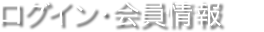 ログイン・会員情報